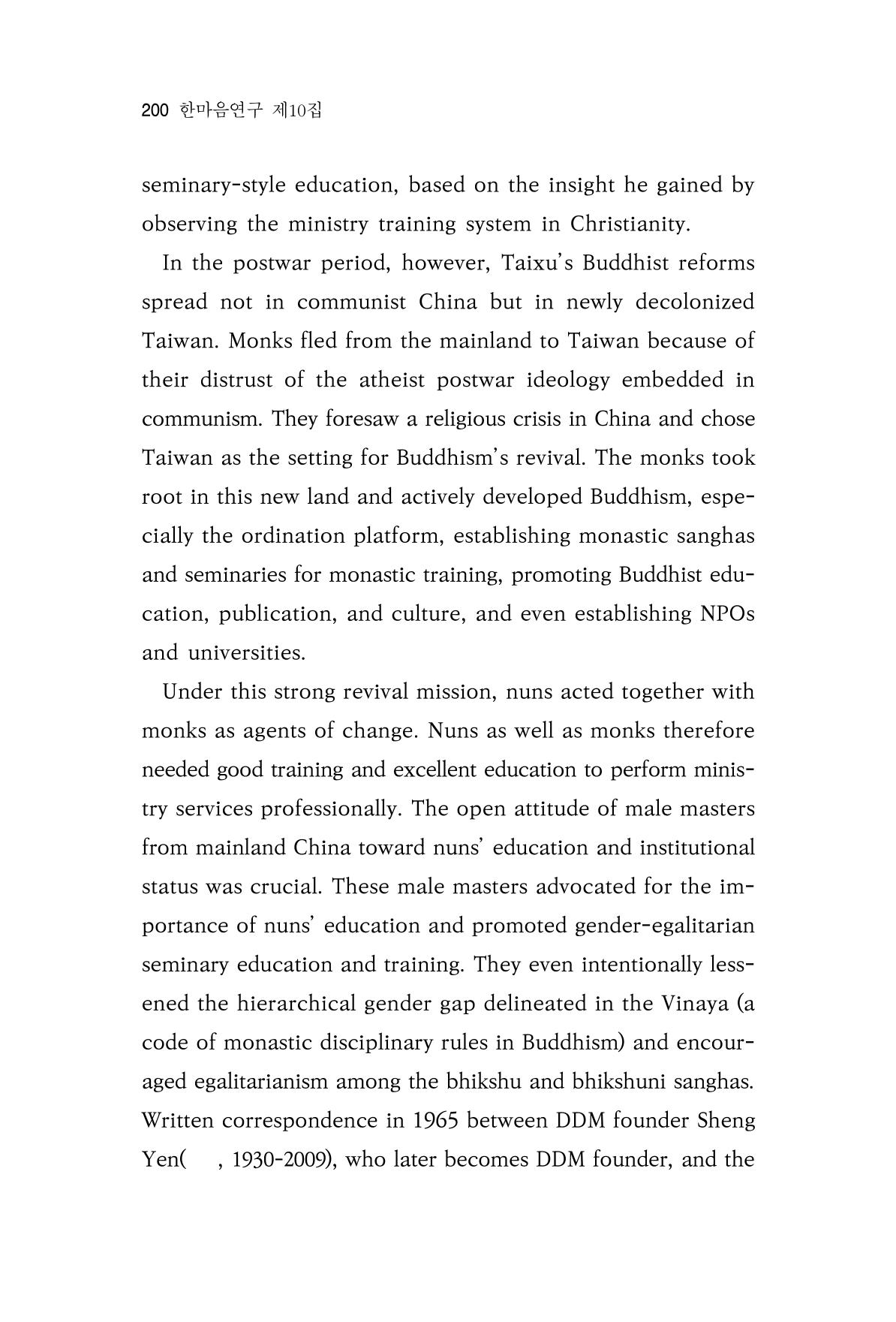 200 한마음연구 제10집

seminary-style education, based on the insight he gained by observing the ministry training system in Christianity.

In the postwar period, however, Taixu's Buddhist reforms spread not in communist China but in newly decolonized Taiwan. Monks fled from the mainland to Taiwan because of their distrust of the atheist postwar ideology embedded in communism. They foresaw a religious crisis in China and chose Taiwan as the setting for Buddhism's revival. The monks took root in this new land and actively developed Buddhism, especially the ordination platform, establishing monastic sanghas and seminaries for monastic training, promoting Buddhist education, publication, and culture, and even establishing NPOs and universities.

Under this strong revival mission, nuns acted together with monks as agents of change. Nuns as well as monks therefore needed good training and excellent education to perform ministry services professionally. The open attitude of male masters from mainland China toward nuns' education and institutional status was crucial. These male masters advocated for the importance of nuns' education and promoted gender-egalitarian seminary education and training. They even intentionally lessened the hierarchical gender gap delineated in the Vinaya (a code of monastic disciplinary rules in Buddhism) and encouraged egalitarianism among the bhikshu and bhikshuni sanghas. Written correspondence in 1965 between DDM founder Sheng Yen( , 1930-2009), who later becomes DDM founder, and the